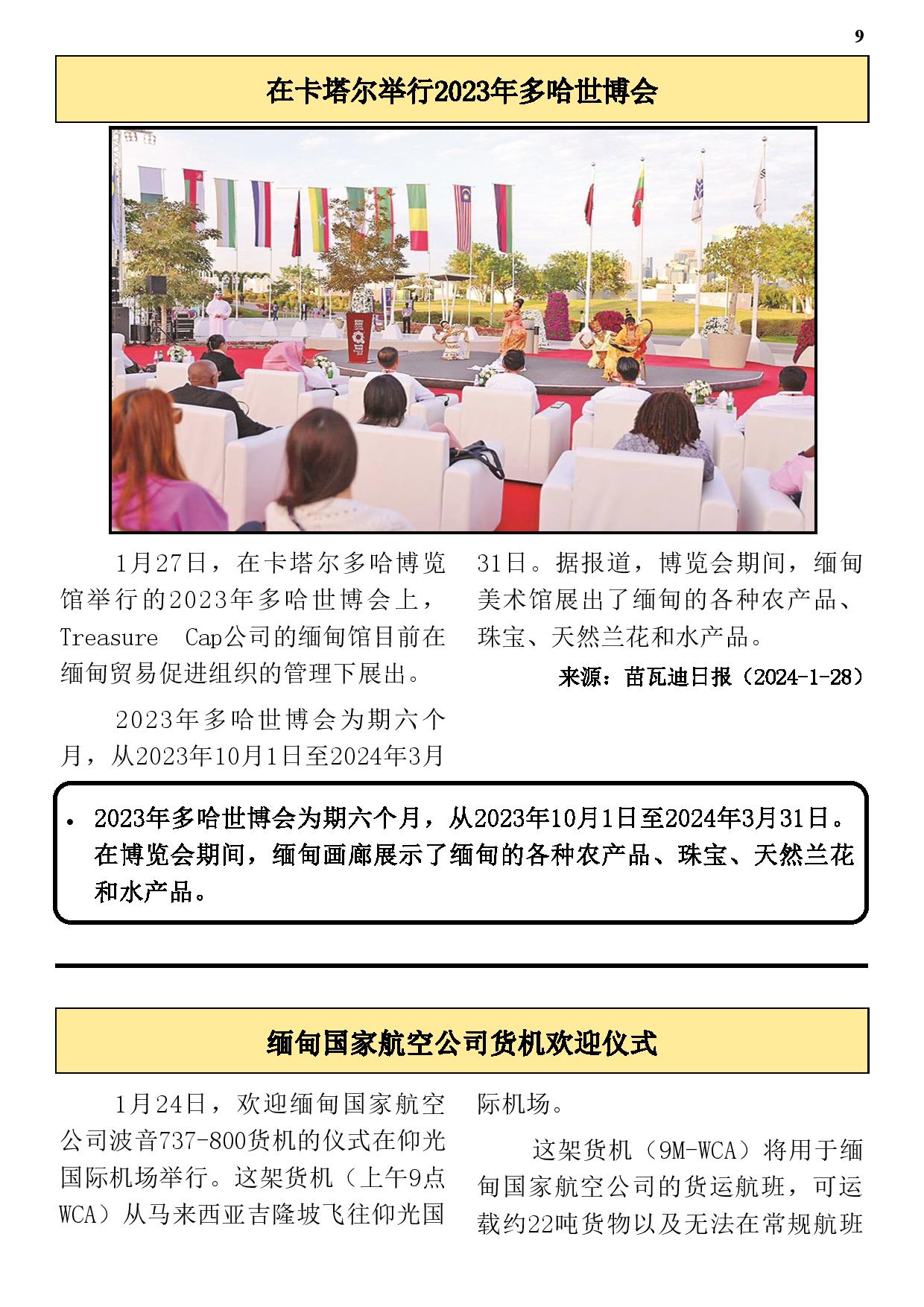 9

在卡塔尔举行2023年多哈世博会

1月27日，在卡塔尔多哈博览馆举行的2023年多哈世博会上，Treasure Cap公司的缅甸馆目前在缅甸贸易促进组织的管理下展出。

2023年多哈世博会为期六个月，从2023年10月1日至2024年3月31日。据报道，博览会期间，缅甸美术馆展出了缅甸的各种农产品、珠宝、天然兰花和水产品。

来源：苗瓦迪日报（2024-1-28）

• 2023年多哈世博会为期六个月，从2023年10月1日至2024年3月31日。在博览会期间，缅甸画廊展示了缅甸的各种农产品、珠宝、天然兰花和水产品。

缅甸国家航空公司货机欢迎仪式

1月24日，欢迎缅甸国家航空公司波音737-800货机的仪式在仰光国际机场举行。这架货机（上午9点WCA）从马来西亚吉隆坡飞往仰光国际机场。

这架货机（9M-WCA）将用于缅甸国家航空公司的货运航班，可运载约22吨货物以及无法在常规航班